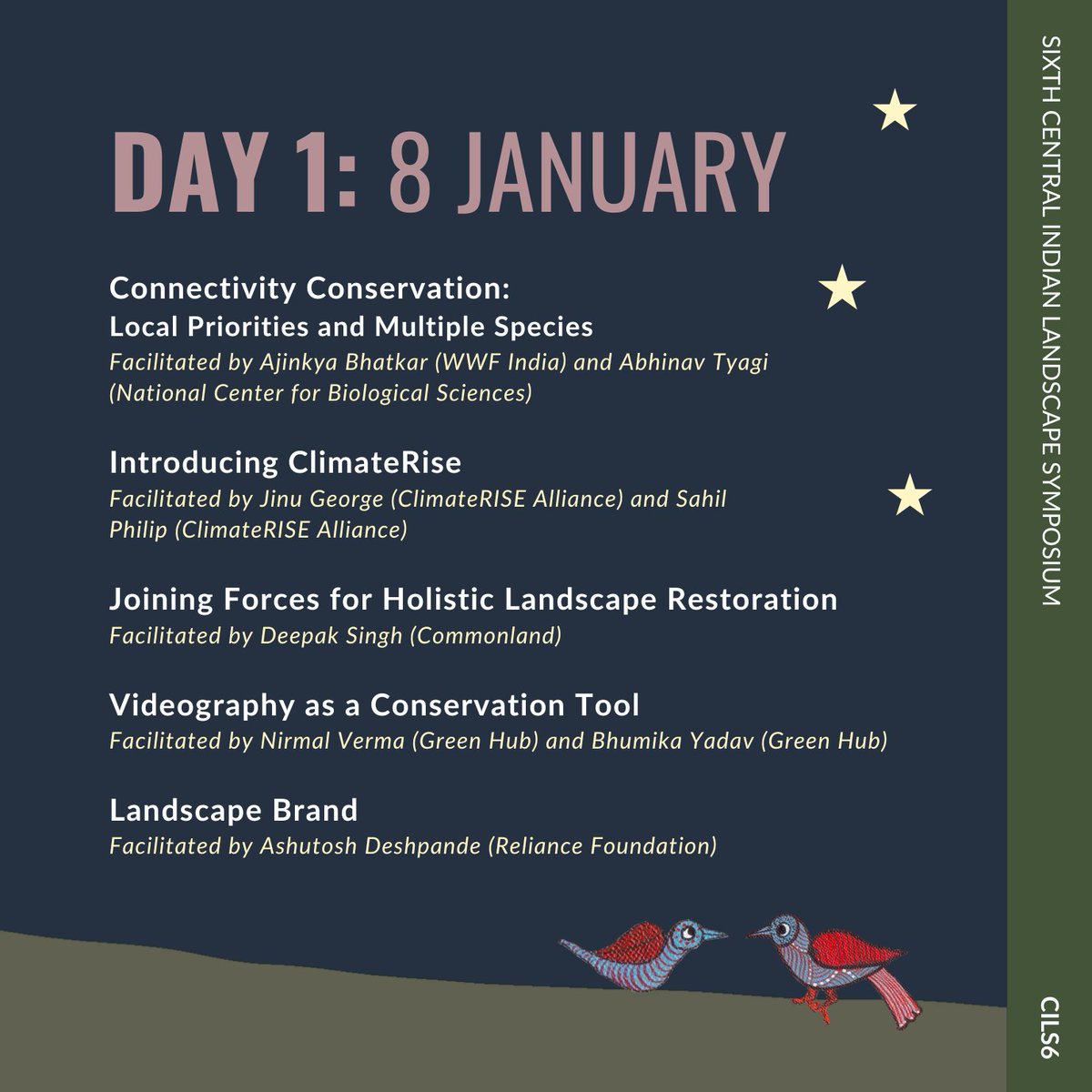 DAY 1: 8 JANUARY

Connectivity Conservation:
Local Priorities and Multiple Species
Facilitated by Ajinkya Bhatkar (WWF India) and Abhinav Tyagi (National Center for Biological Sciences)

Introducing ClimateRise
Facilitated by Jinu George (ClimateRISE Alliance) and Sahil Philip (ClimateRISE Alliance)

Joining Forces for Holistic Landscape Restoration
Facilitated by Deepak Singh (Commonland)

Videography as a Conservation Tool
Facilitated by Nirmal Verma (Green Hub) and Bhumika Yadav (Green Hub)

Landscape Brand
Facilitated by Ashutosh Deshpande (Reliance Foundation)

SIXTH CENTRAL INDIAN LANDSCAPE SYMPOSIUM

CILS6